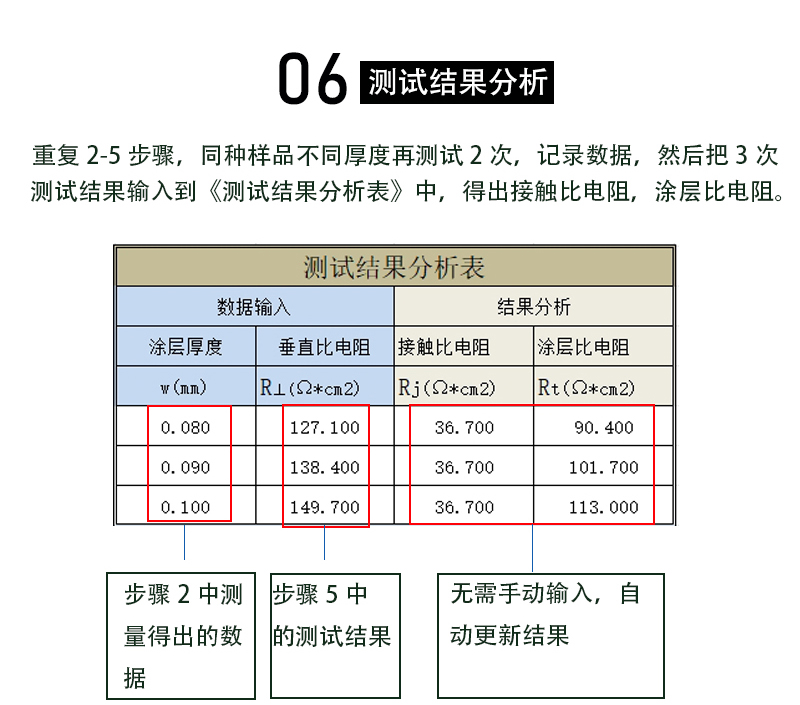 06 测试结果分析

重复 2-5 步骤，同种样品不同厚度再测试 2 次，记录数据，然后把 3 次测试结果输入到《测试结果分析表》中，得出接触比电阻，涂层比电阻。

测试结果分析表

| 数据输入 | | 结果分析 | |
|---|---|---|---|
| 涂层厚度 | 垂直比电阻 | 接触比电阻 | 涂层比电阻 |
| w(mm) | R⊥(Ω*cm2) | Rj(Ω*cm2) | Rt(Ω*cm2) |
| 0.080 | 127.100 | 36.700 | 90.400 |
| 0.090 | 138.400 | 36.700 | 101.700 |
| 0.100 | 149.700 | 36.700 | 113.000 |

步骤 2 中测量得出的数据

步骤 5 中的测试结果

无需手动输入，自动更新结果